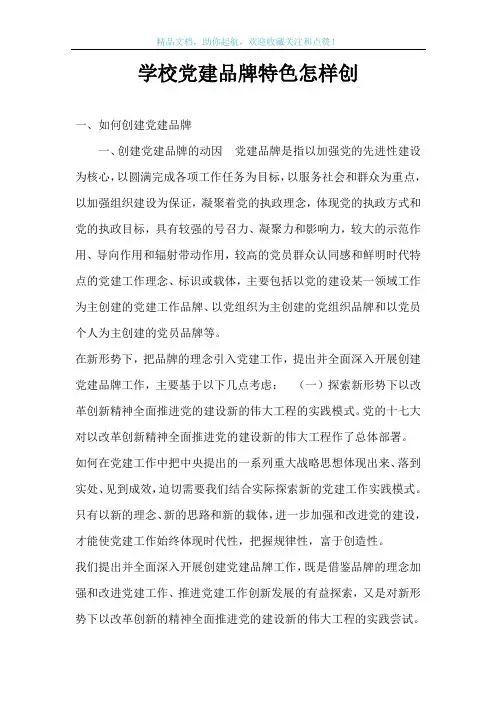 精品文档，助你起航，欢迎收藏关注和点赞！

学校党建品牌特色怎样创

一、如何创建党建品牌

一、创建党建品牌的动因　党建品牌是指以加强党的先进性建设为核心，以圆满完成各项工作任务为目标，以服务社会和群众为重点，以加强组织建设为保证，凝聚着党的执政理念，体现党的执政方式和党的执政目标，具有较强的号召力、凝聚力和影响力，较大的示范作用、导向作用和辐射带动作用，较高的党员群众认同感和鲜明时代特点的党建工作理念、标识或载体，主要包括以党的建设某一领域工作为主创建的党建工作品牌、以党组织为主创建的党组织品牌和以党员个人为主创建的党员品牌等。

在新形势下，把品牌的理念引入党建工作，提出并全面深入开展创建党建品牌工作，主要基于以下几点考虑：　（一）探索新形势下以改革创新精神全面推进党的建设新的伟大工程的实践模式。党的十七大对以改革创新精神全面推进党的建设新的伟大工程作了总体部署。

如何在党建工作中把中央提出的一系列重大战略思想体现出来、落到实处、见到成效，迫切需要我们结合实际探索新的党建工作实践模式。只有以新的理念、新的思路和新的载体，进一步加强和改进党的建设，才能使党建工作始终体现时代性，把握规律性，富于创造性。

我们提出并全面深入开展创建党建品牌工作，既是借鉴品牌的理念加强和改进党建工作、推进党建工作创新发展的有益探索，又是对新形势下以改革创新的精神全面推进党的建设新的伟大工程的实践尝试。